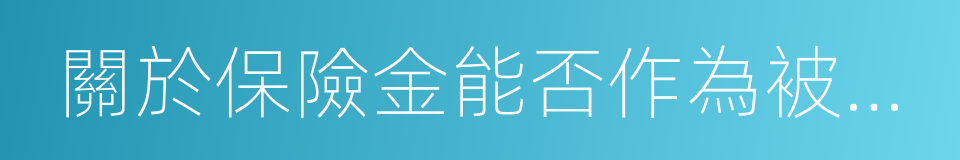 關於保險金能否作為被...